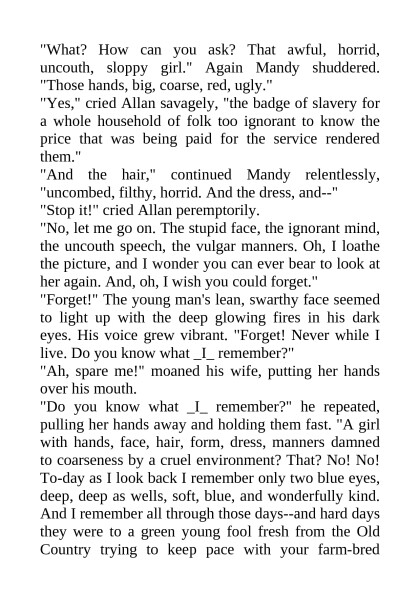 "What? How can you ask? That awful, horrid, uncouth, sloppy girl." Again Mandy shuddered. "Those hands, big, coarse, red, ugly."

"Yes," cried Allan savagely, "the badge of slavery for a whole household of folk too ignorant to know the price that was being paid for the service rendered them."

"And the hair," continued Mandy relentlessly, "uncombed, filthy, horrid. And the dress, and--"

"Stop it!" cried Allan peremptorily.

"No, let me go on. The stupid face, the ignorant mind, the uncouth speech, the vulgar manners. Oh, I loathe the picture, and I wonder you can ever bear to look at her again. And, oh, I wish you could forget."

"Forget!" The young man's lean, swarthy face seemed to light up with the deep glowing fires in his dark eyes. His voice grew vibrant. "Forget! Never while I live. Do you know what _I_ remember?"

"Ah, spare me!" moaned his wife, putting her hands over his mouth.

"Do you know what _I_ remember?" he repeated, pulling her hands away and holding them fast. "A girl with hands, face, hair, form, dress, manners damned to coarseness by a cruel environment? That? No! No! To-day as I look back I remember only two blue eyes, deep, deep as wells, soft, blue, and wonderfully kind. And I remember all through those days--and hard days they were to a green young fool fresh from the Old Country trying to keep pace with your farm-bred